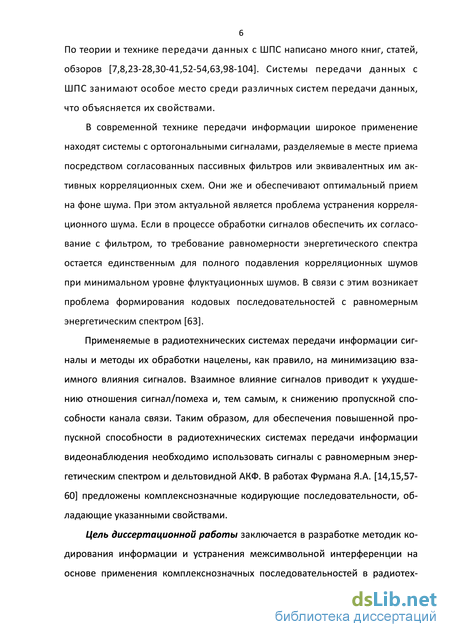 6

По теории и технике передачи данных с ШПС написано много книг, статей, обзоров [7,8,23-28,30-41,52-54,63,98-104]. Системы передачи данных с ШПС занимают особое место среди различных систем передачи данных, что объясняется их свойствами.

В современной технике передачи информации широкое применение находят системы с ортогональными сигналами, разделяемые в месте приема посредством согласованных пассивных фильтров или эквивалентных им активных корреляционных схем. Они же и обеспечивают оптимальный прием на фоне шума. При этом актуальной является проблема устранения корреляционного шума. Если в процессе обработки сигналов обеспечить их согласование с фильтром, то требование равномерности энергетического спектра остается единственным для полного подавления корреляционных шумов при минимальном уровне флуктуационных шумов. В связи с этим возникает проблема формирования кодовых последовательностей с равномерным энергетическим спектром [63].

Применяемые в радиотехнических системах передачи информации сигналы и методы их обработки нацелены, как правило, на минимизацию взаимного влияния сигналов. Взаимное влияние сигналов приводит к ухудшению отношения сигнал/помеха и, тем самым, к снижению пропускной способности канала связи. Таким образом, для обеспечения повышенной пропускной способности в радиотехнических системах передачи информации видеонаблюдения необходимо использовать сигналы с равномерным энергетическим спектром и дельтовидной АКФ. В работах Фурмана Я.А. [14,15,57-60] предложены комплекснозначные кодирующие последовательности, обладающие указанными свойствами.

Цель диссертационной работы заключается в разработке методик кодирования информации и устранения межсимвольной интерференции на основе применения комплекснозначных последовательностей в радиотех-

dsLib.net
библиотека диссертаций